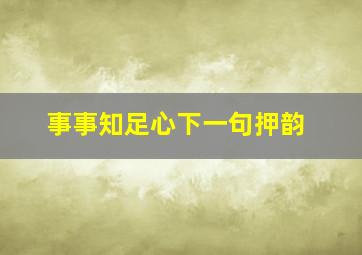 事事知足心下一句押韵